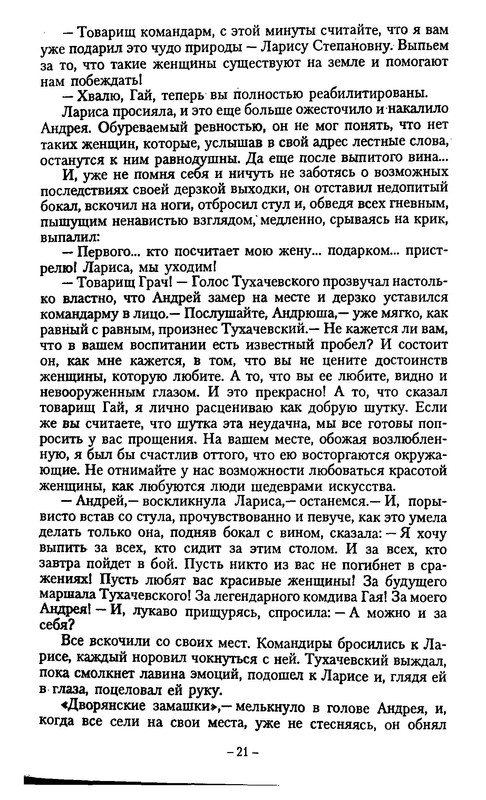 — Товарищ командарм, с этой минуты считайте, что я вам уже подарил это чудо природы — Ларису Степановну. Выпьем за то, что такие женщины существуют на земле и помогают нам побеждать!

— Хвалю, Гай, теперь вы полностью реабилитированы.

Лариса просияла, и это еще больше ожесточило и накалило Андрея. Обуреваемый ревностью, он не мог понять, что нет таких женщин, которые, услышав в свой адрес лестные слова, останутся к ним равнодушны. Да еще после выпитого вина...

И, уже не помня себя и ничуть не заботясь о возможных последствиях своей дерзкой выходки, он отставил недопитый бокал, вскочил на ноги, отбросил стул и, обведя всех гневным, пышущим ненавистью взглядом, медленно, срываясь на крик, выпалил:

— Первого... кто посчитает мою жену... подарком... пристрелю! Лариса, мы уходим!

— Товарищ Грач! — Голос Тухачевского прозвучал настолько властно, что Андрей замер на месте и дерзко уставился командарму в лицо.— Послушайте, Андрюша,— уже мягко, как равный с равным, произнес Тухачевский.— Не кажется ли вам, что в вашем воспитании есть известный пробел? И состоит он, как мне кажется, в том, что вы не цените достоинств женщины, которую любите. А то, что вы ее любите, видно и невооруженным глазом. И это прекрасно! А то, что сказал товарищ Гай, я лично расцениваю как добрую шутку. Если же вы считаете, что шутка эта неудачна, мы все готовы попросить у вас прощения. На вашем месте, обожая возлюбленную, я был бы счастлив оттого, что ею восторгаются окружающие. Не отнимайте у нас возможности любоваться красотой женщины, как любуются люди шедеврами искусства.

— Андрей,— воскликнула Лариса,— останемся.— И, порывисто встав со стула, прочувствованно и певуче, как это умела делать только она, подняв бокал с вином, сказала: — Я хочу выпить за всех, кто сидит за этим столом. И за всех, кто завтра пойдет в бой. Пусть никто из вас не погибнет в сражениях! Пусть любят вас красивые женщины! За будущего маршала Тухачевского! За легендарного комдива Гая! За моего Андрея! — И, лукаво прищурясь, спросила: — А можно и за себя?

Все вскочили со своих мест. Командиры бросились к Ларисе, каждый норовил чокнуться с ней. Тухачевский выждал, пока смолкнет лавина эмоций, подошел к Ларисе и, глядя ей в глаза, поцеловал ей руку.

«Дворянские замашки»,— мелькнуло в голове Андрея, и, когда все сели на свои места, уже не стесняясь, он обнял

– 21 –